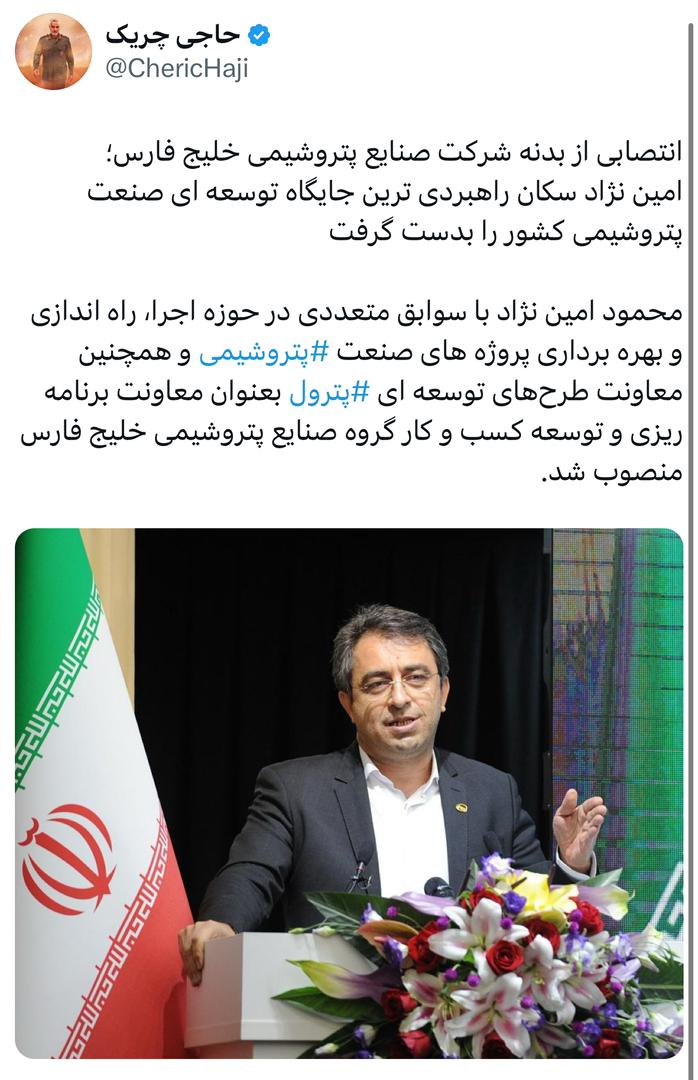 حاجی چریک
@ChericHaji

انتصابی از بدنه شرکت صنایع پتروشیمی خلیج فارس؛ امین نژاد سکان راهبردی ترین جایگاه توسعه ای صنعت پتروشیمی کشور را بدست گرفت

محمود امین نژاد با سوابق متعددی در حوزه اجرا، راه اندازی و بهره برداری پروژه های صنعت #پتروشیمی و همچنین معاونت طرح‌های توسعه ای #پترول بعنوان معاونت برنامه ریزی و توسعه کسب و کار گروه صنایع پتروشیمی خلیج فارس منصوب شد.